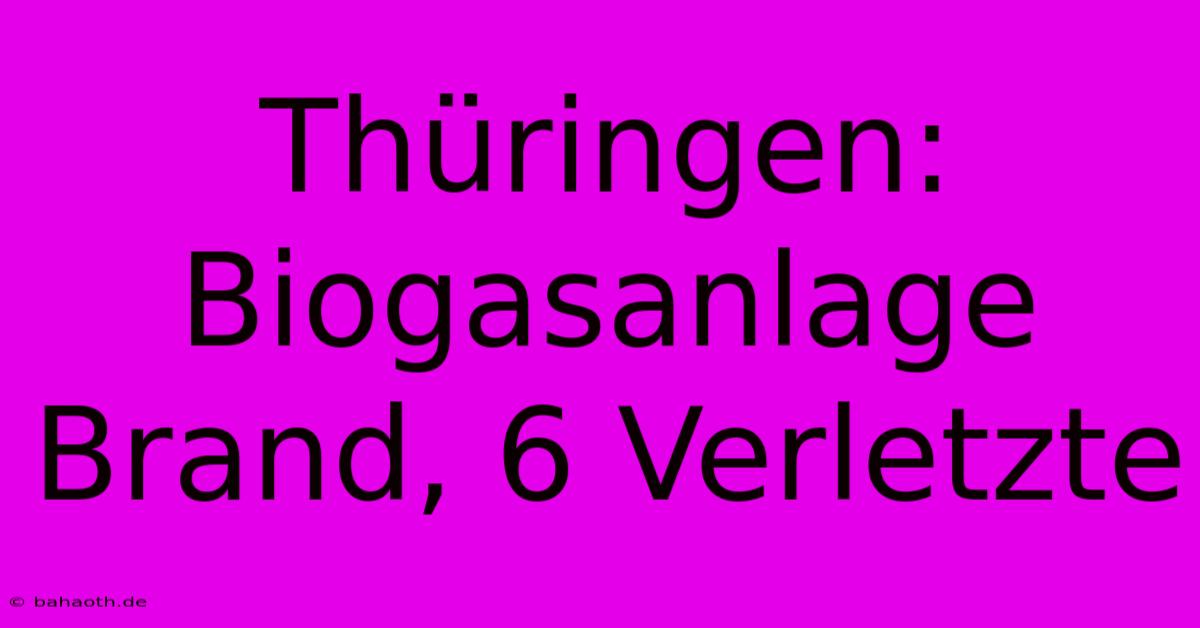 Thüringen: Biogasanlage Brand, 6 Verletzte

© bahaoth.de